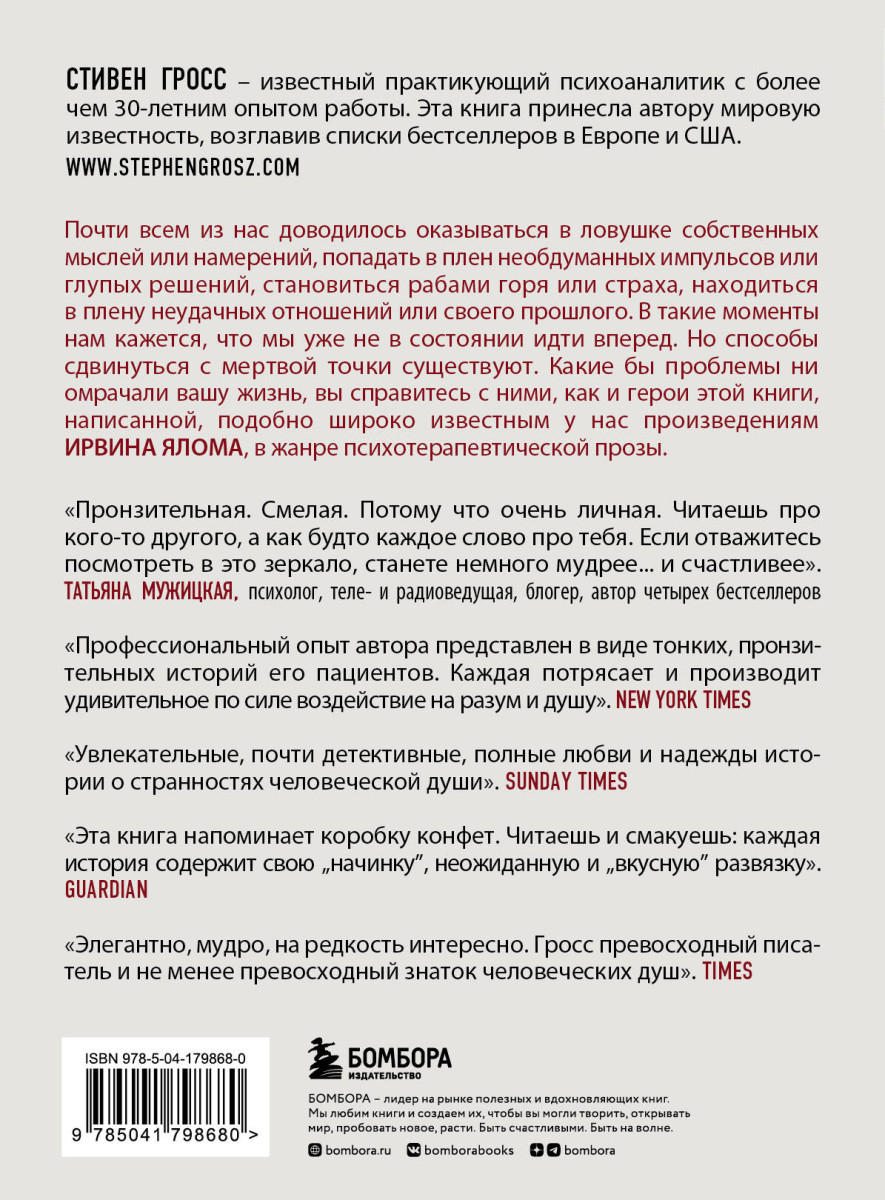 СТИВЕН ГРОСС – известный практикующий психоаналитик с более чем 30-летним опытом работы. Эта книга принесла автору мировую известность, возглавив списки бестселлеров в Европе и США.
WWW.STEPHENGROSZ.COM

Почти всем из нас доводилось оказываться в ловушке собственных мыслей или намерений, попадать в плен необдуманных импульсов или глупых решений, становиться рабами горя или страха, находиться в плену неудачных отношений или своего прошлого. В такие моменты нам кажется, что мы уже не в состоянии идти вперед. Но способы сдвинуться с мертвой точки существуют. Какие бы проблемы ни омрачали вашу жизнь, вы справитесь с ними, как и герои этой книги, написанной, подобно широко известным у нас произведениям ИРВИНА ЯЛОМА, в жанре психотерапевтической прозы.

«Пронзительная. Смелая. Потому что очень личная. Читаешь про кого-то другого, а как будто каждое слово про тебя. Если отважитесь посмотреть в это зеркало, станете немного мудрее... и счастливее». ТАТЬЯНА МУЖИЦКАЯ, психолог, теле- и радиоведущая, блогер, автор четырех бестселлеров

«Профессиональный опыт автора представлен в виде тонких, пронзительных историй его пациентов. Каждая потрясает и производит удивительное по силе воздействие на разум и душу». NEW YORK TIMES

«Увлекательные, почти детективные, полные любви и надежды истории о странностях человеческой души». SUNDAY TIMES

«Эта книга напоминает коробку конфет. Читаешь и смакуешь: каждая история содержит свою „начинку", неожиданную и „вкусную" развязку». GUARDIAN

«Элегантно, мудро, на редкость интересно. Гросс превосходный писатель и не менее превосходный знаток человеческих душ». TIMES

ISBN 978-5-04-179868-0
9 785041 798680 >

БОМБОРА
ИЗДАТЕЛЬСТВО

БОМБОРА – лидер на рынке полезных и вдохновляющих книг. Мы любим книги и создаем их, чтобы вы могли творить, открывать мир, пробовать новое, расти. Быть счастливыми. Быть на волне.

bombora.ru bomborabooks bombora